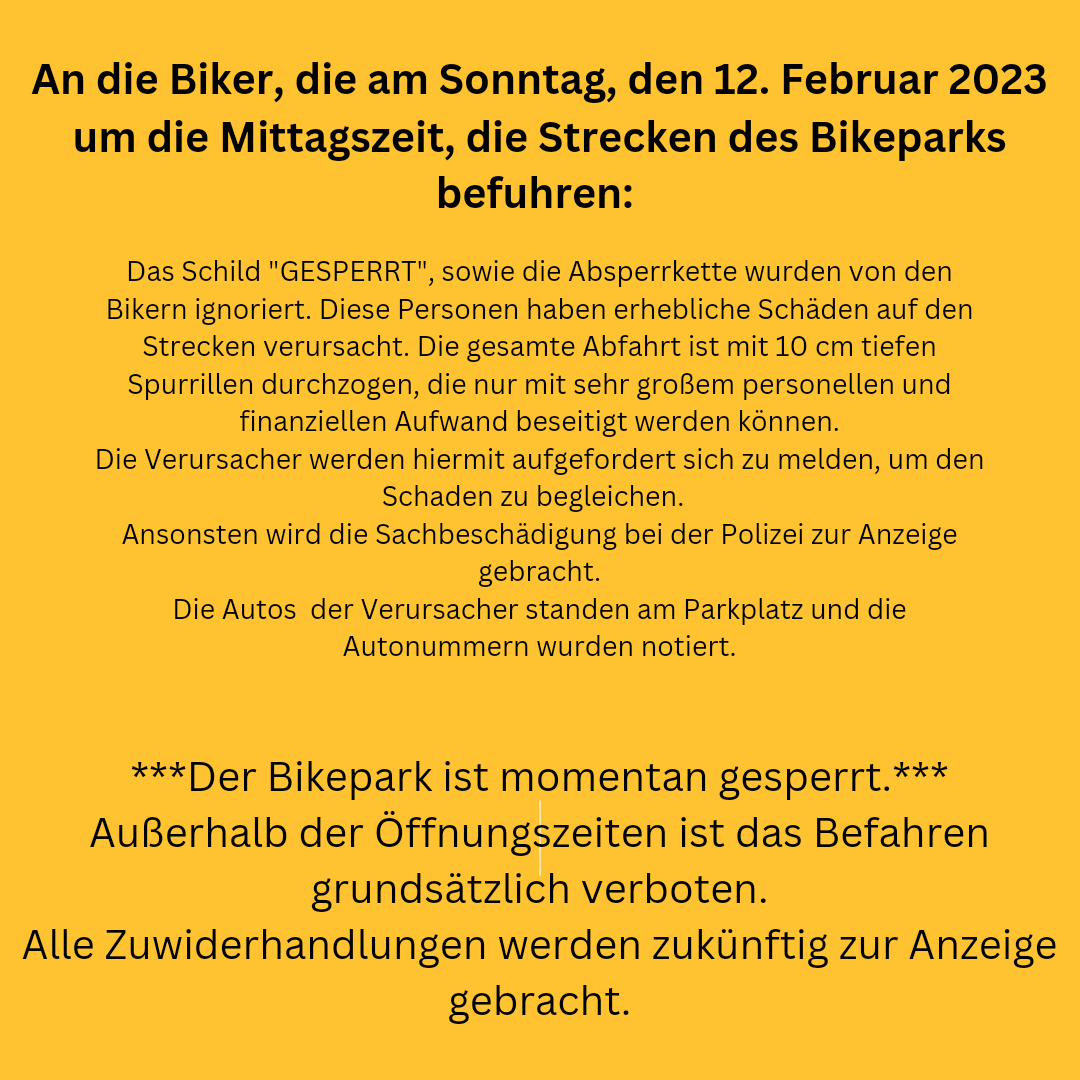 An die Biker, die am Sonntag, den 12. Februar 2023 um die Mittagszeit, die Strecken des Bikeparks befuhren:

Das Schild "GESPERRT", sowie die Absperrkette wurden von den Bikern ignoriert. Diese Personen haben erhebliche Schäden auf den Strecken verursacht. Die gesamte Abfahrt ist mit 10 cm tiefen Spurrillen durchzogen, die nur mit sehr großem personellen und finanziellen Aufwand beseitigt werden können.
Die Verursacher werden hiermit aufgefordert sich zu melden, um den Schaden zu begleichen.
Ansonsten wird die Sachbeschädigung bei der Polizei zur Anzeige gebracht.
Die Autos der Verursacher standen am Parkplatz und die Autonummern wurden notiert.

***Der Bikepark ist momentan gesperrt.***
Außerhalb der Öffnungszeiten ist das Befahren grundsätzlich verboten.
Alle Zuwiderhandlungen werden zukünftig zur Anzeige gebracht.